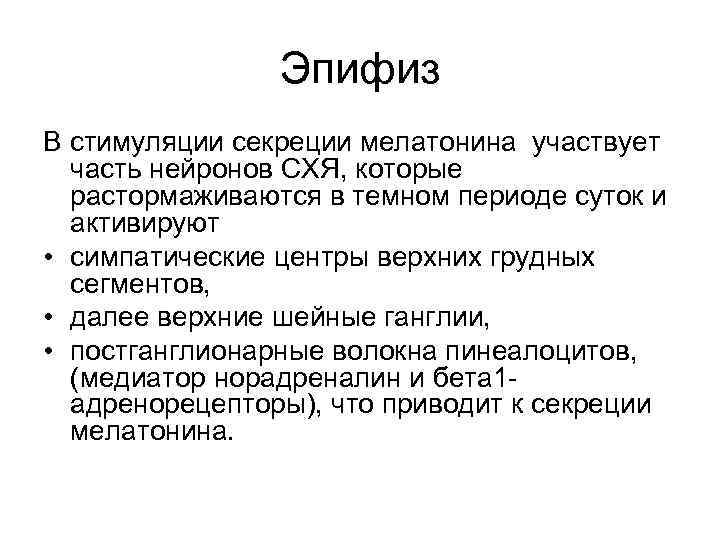 Эпифиз

В стимуляции секреции мелатонина участвует часть нейронов СХЯ, которые растормаживаются в темном периоде суток и активируют

• симпатические центры верхних грудных сегментов,
• далее верхние шейные ганглии,
• постганглионарные волокна пинеалоцитов, (медиатор норадреналин и бета1-адренорецепторы), что приводит к секреции мелатонина.